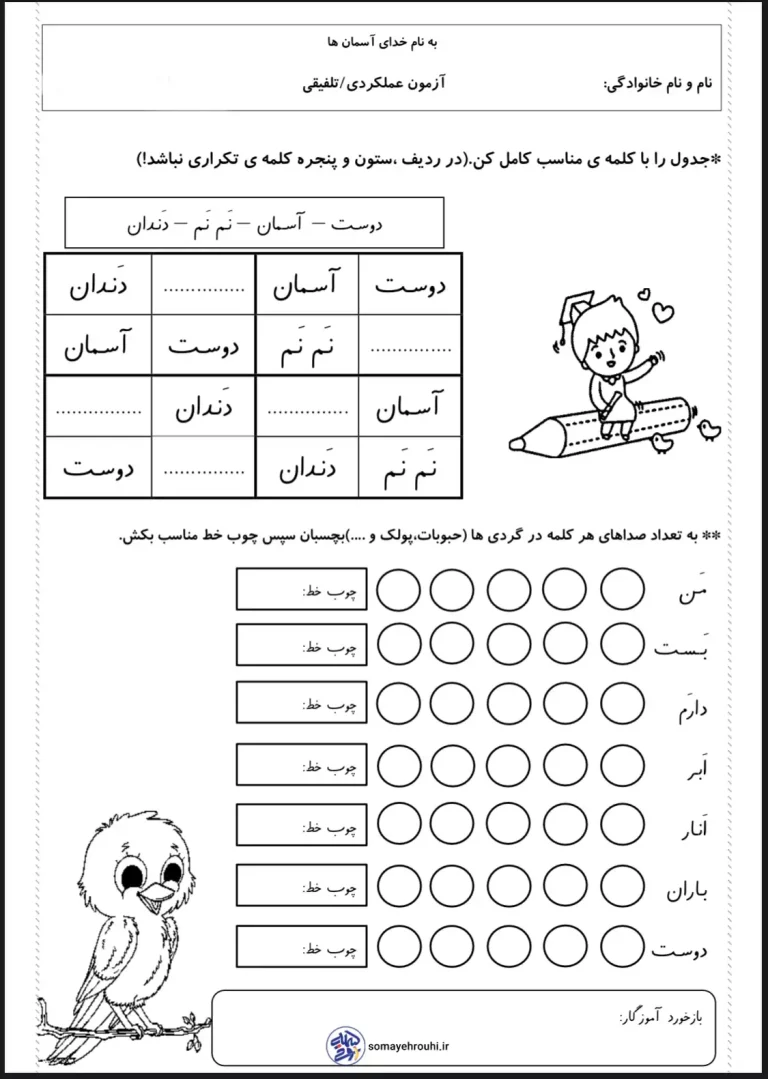 به نام خدای آسمان ها

نام و نام خانوادگی: آزمون عملکردی/تلفیقی

*جدول را با کلمه ی مناسب کامل کن.(در ردیف ،ستون و پنجره کلمه ی تکراری نباشد!)

دوست – آسمان – نَم نَم – دَندان

| دوست | آسمان | ............... | دَندان |
|---|---|---|---|
| ............... | نَم نَم | دوست | آسمان |
| آسمان | ............... | دَندان | ............... |
| نَم نَم | دَندان | ............... | دوست |

** به تعداد صداهای هر کلمه در گردی ها (حبوبات،پولک و ....)بچسبان سپس چوب خط مناسب بکش.

مَن چوب خط:
بَست چوب خط:
دارَم چوب خط:
اَبر چوب خط:
اَنار چوب خط:
باران چوب خط:
دوست چوب خط:

بازخورد آموزگار:

somayehrouhi.ir